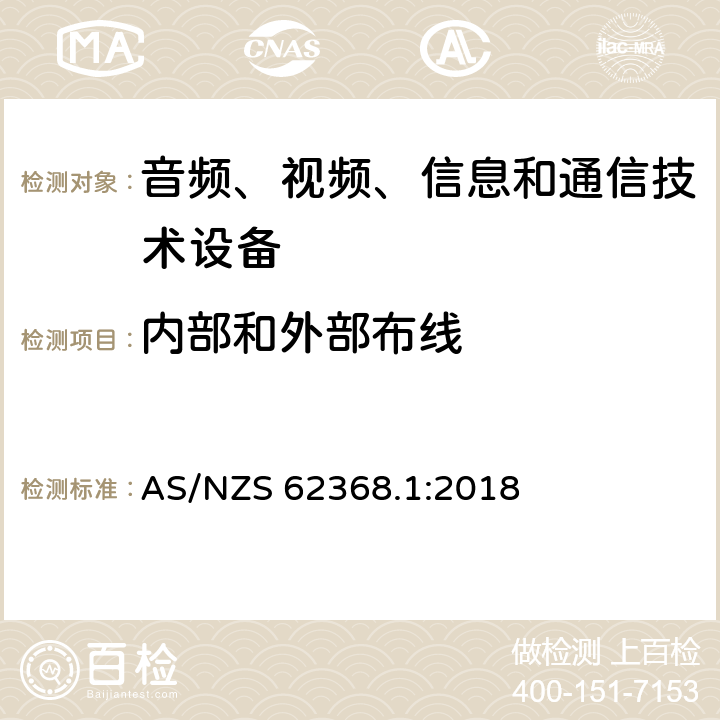 MA CNAS AC ilac-MRA

检测对象：音频、视频、信息和通信技术设备

检测项目：内部和外部布线

检测标准：AS/NZS 62368.1:2018

百检
Baijiantest.com

做检测 上百检
400-151-7153